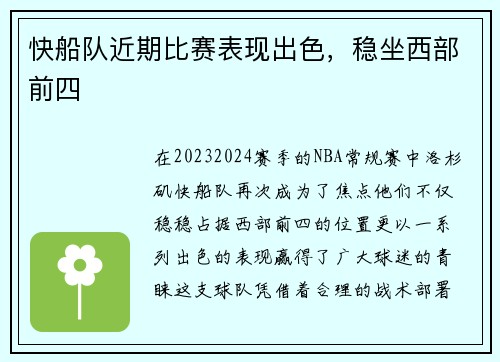 快船队近期比赛表现出色，稳坐西部前四

在20232024赛季的NBA常规赛中洛杉矶快船队再次成为了焦点他们不仅稳稳占据西部前四的位置更以一系列出色的表现赢得了广大球迷的青睐这支球队凭借着合理的战术部署